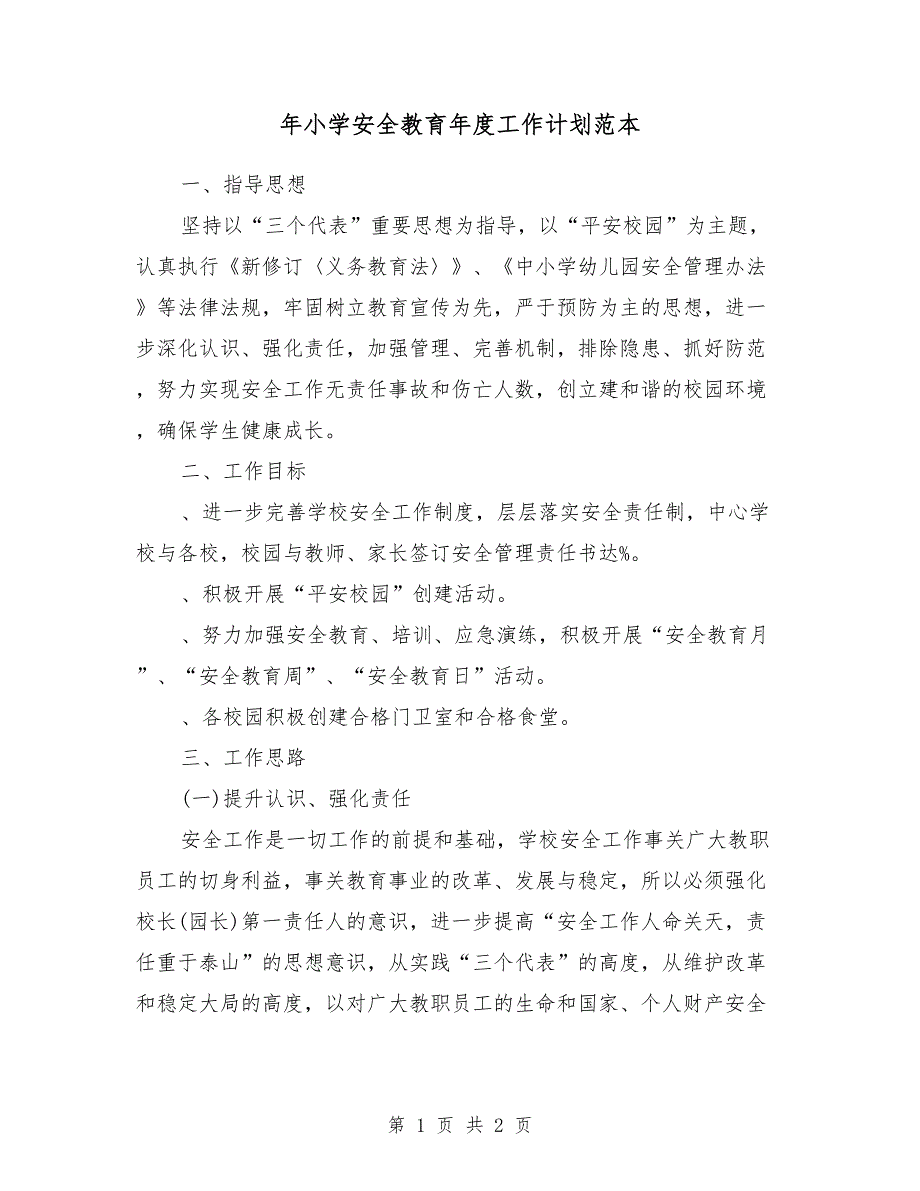 年小学安全教育年度工作计划范本

一、指导思想

坚持以“三个代表”重要思想为指导，以“平安校园”为主题，认真执行《新修订〈义务教育法〉》、《中小学幼儿园安全管理办法》等法律法规，牢固树立教育宣传为先，严于预防为主的思想，进一步深化认识、强化责任，加强管理、完善机制，排除隐患、抓好防范，努力实现安全工作无责任事故和伤亡人数，创立建和谐的校园环境，确保学生健康成长。

二、工作目标

、进一步完善学校安全工作制度，层层落实安全责任制，中心学校与各校，校园与教师、家长签订安全管理责任书达%。

、积极开展“平安校园”创建活动。

、努力加强安全教育、培训、应急演练，积极开展“安全教育月”、“安全教育周”、“安全教育日”活动。

、各校园积极创建合格门卫室和合格食堂。

三、工作思路

(一)提升认识、强化责任

安全工作是一切工作的前提和基础，学校安全工作事关广大教职员工的切身利益，事关教育事业的改革、发展与稳定，所以必须强化校长(园长)第一责任人的意识，进一步提高“安全工作人命关天，责任重于泰山”的思想意识，从实践“三个代表”的高度，从维护改革和稳定大局的高度，以对广大教职员工的生命和国家、个人财产安全

第 1 页 共 2 页